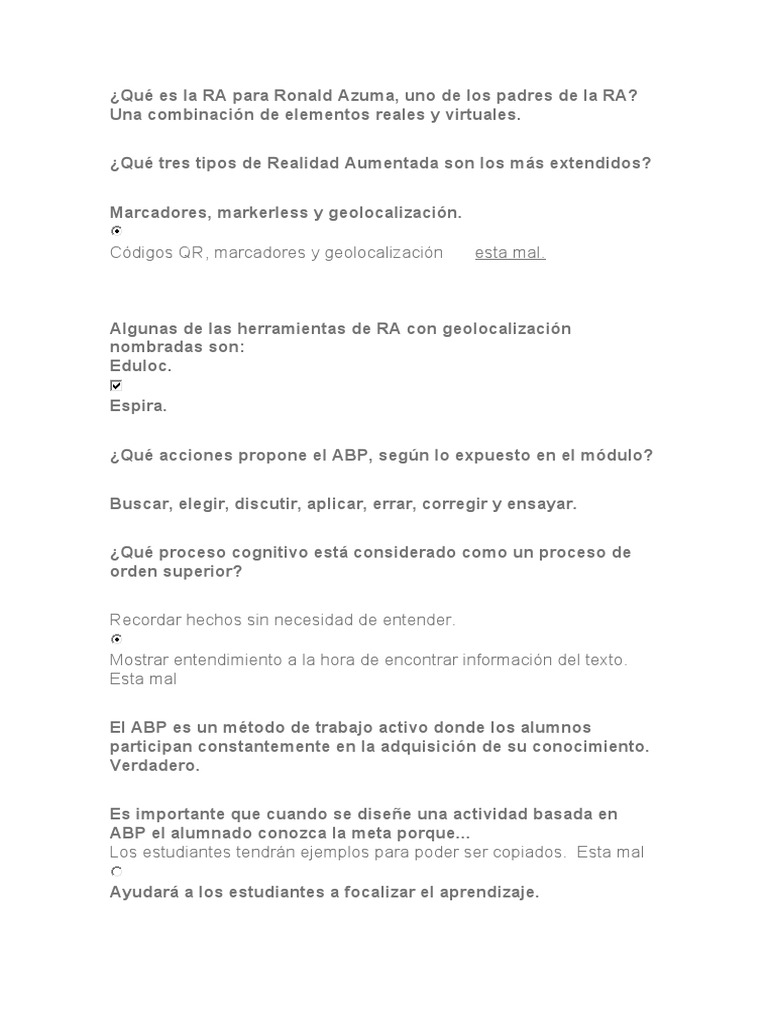 ¿Qué es la RA para Ronald Azuma, uno de los padres de la RA? Una combinación de elementos reales y virtuales.

¿Qué tres tipos de Realidad Aumentada son los más extendidos?

Marcadores, markerless y geolocalización.

Códigos QR, marcadores y geolocalización esta mal.

Algunas de las herramientas de RA con geolocalización nombradas son:
Eduloc.

Espira.

¿Qué acciones propone el ABP, según lo expuesto en el módulo?

Buscar, elegir, discutir, aplicar, errar, corregir y ensayar.

¿Qué proceso cognitivo está considerado como un proceso de orden superior?

Recordar hechos sin necesidad de entender.

Mostrar entendimiento a la hora de encontrar información del texto. Esta mal

El ABP es un método de trabajo activo donde los alumnos participan constantemente en la adquisición de su conocimiento. Verdadero.

Es importante que cuando se diseñe una actividad basada en ABP el alumnado conozca la meta porque...
Los estudiantes tendrán ejemplos para poder ser copiados. Esta mal

Ayudará a los estudiantes a focalizar el aprendizaje.